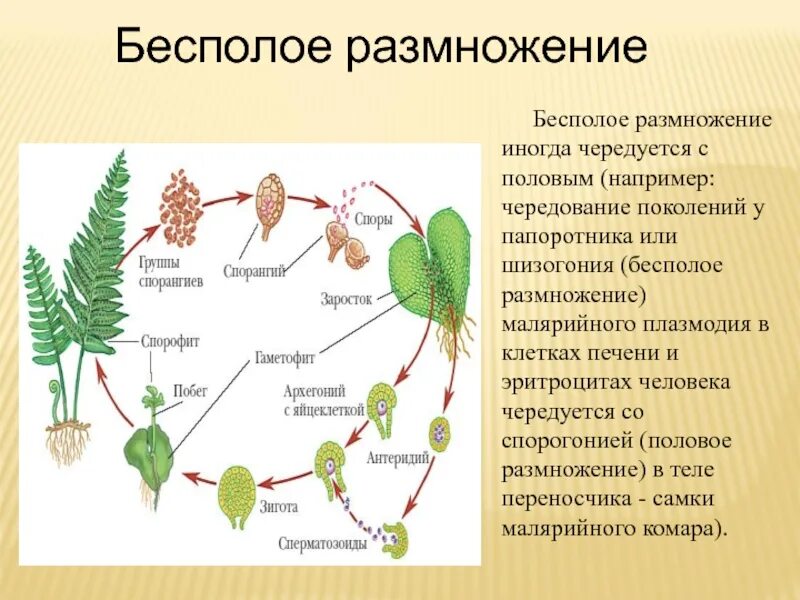 Бесполое размножение

Группы спорангиев

Спорангий

Споры

Заросток

Спорофит

Гаметофит

Побег

Архегоний с яйцеклеткой

Антеридий

Зигота

Сперматозоиды

Бесполое размножение иногда чередуется с половым (например: чередование поколений у папоротника или шизогония (бесполое размножение) малярийного плазмодия в клетках печени и эритроцитах человека чередуется со спорогонией (половое размножение) в теле переносчика - самки малярийного комара).